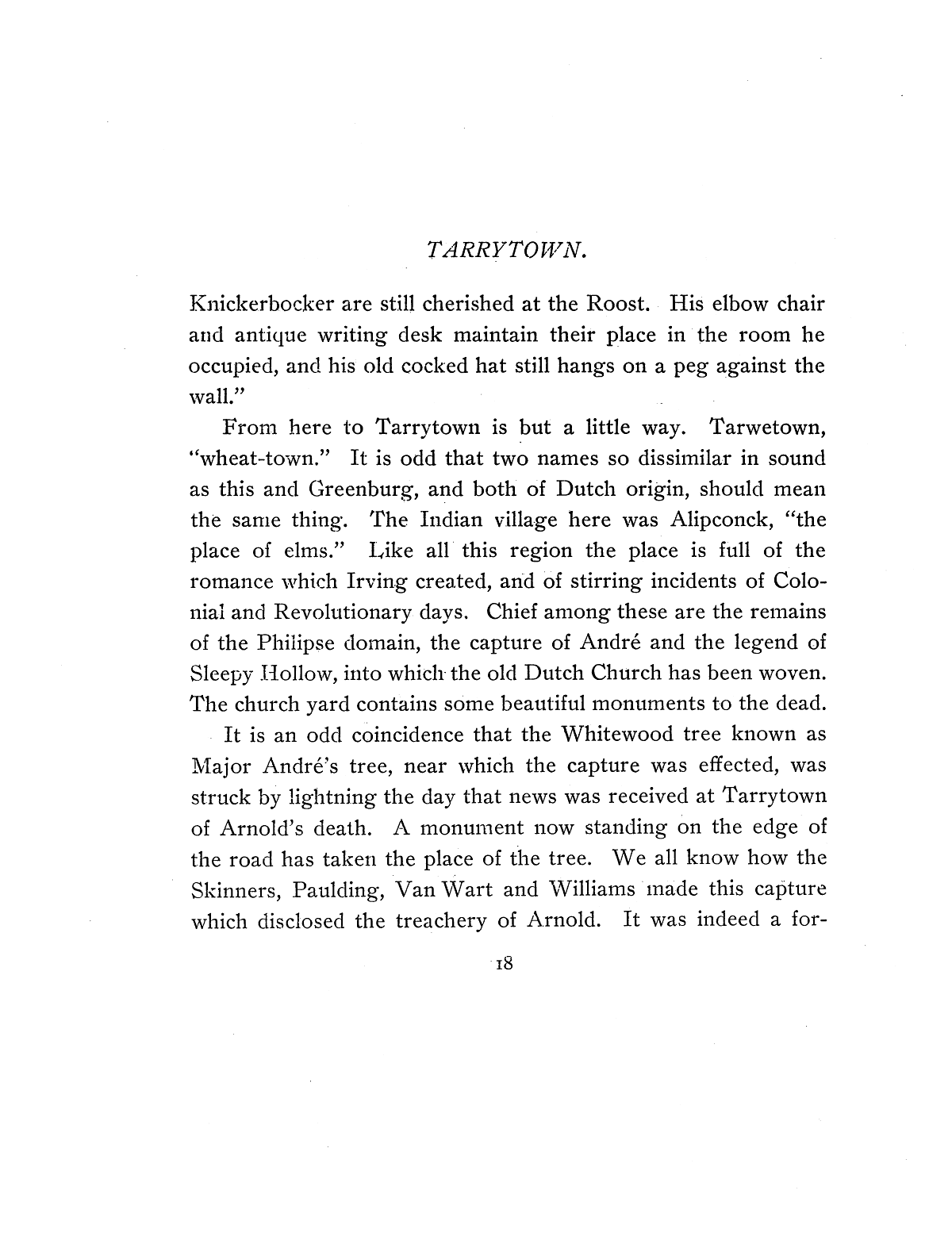 TARRYTOWN.

Knickerbocker are still cherished at the Roost. His elbow chair and antique writing desk maintain their place in the room he occupied, and his old cocked hat still hangs on a peg against the wall."

From here to Tarrytown is but a little way. Tarwetown, "wheat-town." It is odd that two names so dissimilar in sound as this and Greenburg, and both of Dutch origin, should mean the same thing. The Indian village here was Alipconck, "the place of elms." Like all this region the place is full of the romance which Irving created, and of stirring incidents of Colonial and Revolutionary days. Chief among these are the remains of the Philipse domain, the capture of André and the legend of Sleepy Hollow, into which the old Dutch Church has been woven. The church yard contains some beautiful monuments to the dead.

It is an odd coincidence that the Whitewood tree known as Major André's tree, near which the capture was effected, was struck by lightning the day that news was received at Tarrytown of Arnold's death. A monument now standing on the edge of the road has taken the place of the tree. We all know how the Skinners, Paulding, Van Wart and Williams made this capture which disclosed the treachery of Arnold. It was indeed a for-

18